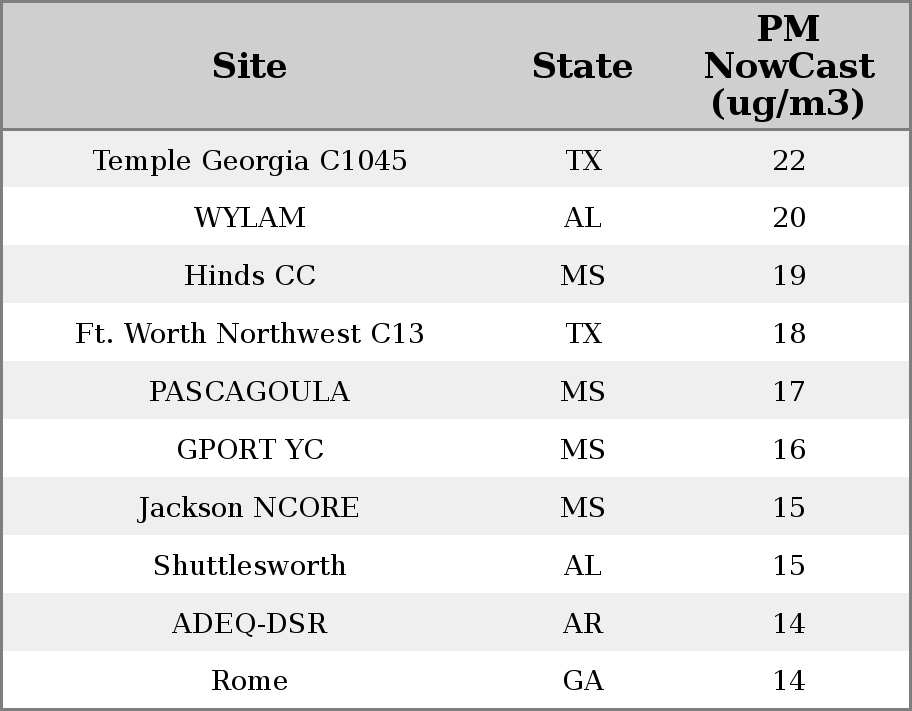 | Site | State | PM NowCast (ug/m3) |
|---|---|---|
| Temple Georgia C1045 | TX | 22 |
| WYLAM | AL | 20 |
| Hinds CC | MS | 19 |
| Ft. Worth Northwest C13 | TX | 18 |
| PASCAGOULA | MS | 17 |
| GPORT YC | MS | 16 |
| Jackson NCORE | MS | 15 |
| Shuttlesworth | AL | 15 |
| ADEQ-DSR | AR | 14 |
| Rome | GA | 14 |